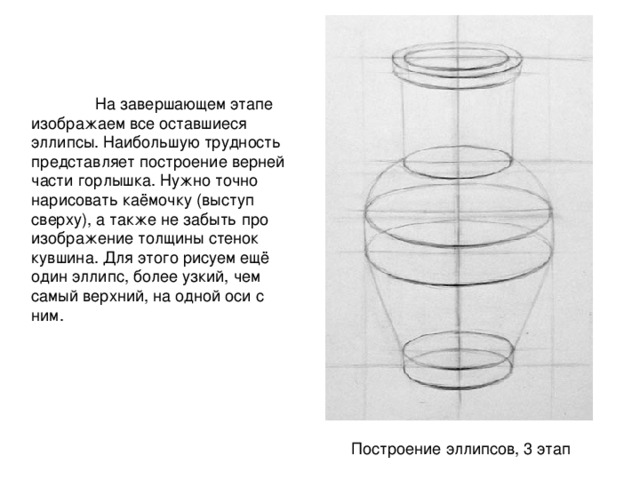 На завершающем этапе изображаем все оставшиеся эллипсы. Наибольшую трудность представляет построение верней части горлышка. Нужно точно нарисовать каёмочку (выступ сверху), а также не забыть про изображение толщины стенок кувшина. Для этого рисуем ещё один эллипс, более узкий, чем самый верхний, на одной оси с ним.

Построение эллипсов, 3 этап